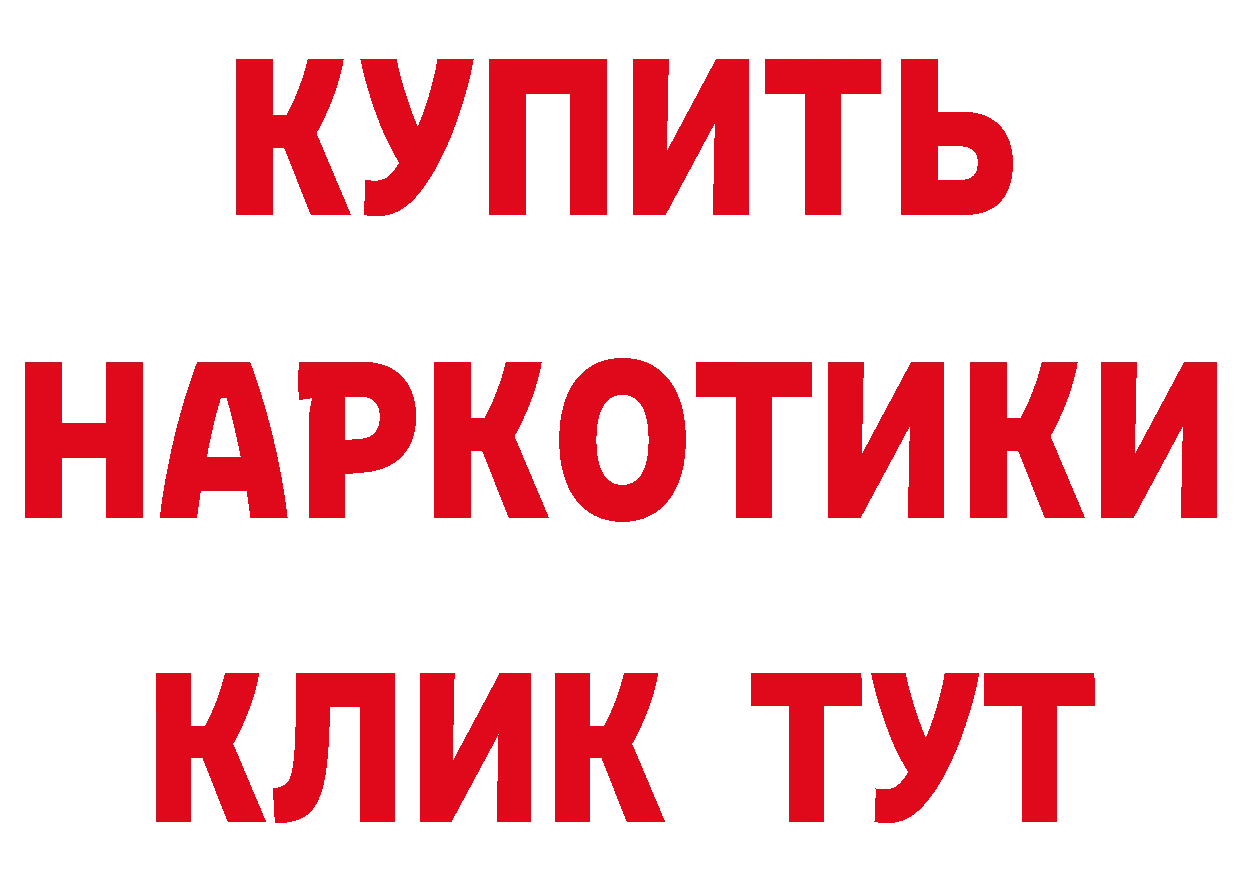 КУПИТЬ
НАРКОТИКИ
КЛИК ТУТ